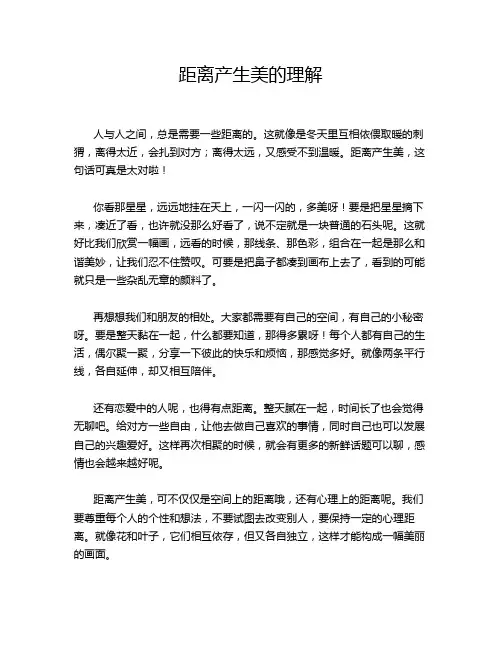 距离产生美的理解

人与人之间，总是需要一些距离的。这就像是冬天里互相依偎取暖的刺猬，离得太近，会扎到对方；离得太远，又感受不到温暖。距离产生美，这句话可真是太对啦！

你看那星星，远远地挂在天上，一闪一闪的，多美呀！要是把星星摘下来，凑近了看，也许就没那么好看了，说不定就是一块普通的石头呢。这就好比我们欣赏一幅画，远看的时候，那线条、那色彩，组合在一起是那么和谐美妙，让我们忍不住赞叹。可要是把鼻子都凑到画布上去了，看到的可能就只是一些杂乱无章的颜料了。

再想想我们和朋友的相处。大家都需要有自己的空间，有自己的小秘密呀。要是整天黏在一起，什么都要知道，那得多累呀！每个人都有自己的生活，偶尔聚一聚，分享一下彼此的快乐和烦恼，那感觉多好。就像两条平行线，各自延伸，却又相互陪伴。

还有恋爱中的人呢，也得有点距离。整天腻在一起，时间长了也会觉得无聊吧。给对方一些自由，让他去做自己喜欢的事情，同时自己也可以发展自己的兴趣爱好。这样再次相聚的时候，就会有更多的新鲜话题可以聊，感情也会越来越好呢。

距离产生美，可不仅仅是空间上的距离哦，还有心理上的距离呢。我们要尊重每个人的个性和想法，不要试图去改变别人，要保持一定的心理距离。就像花和叶子，它们相互依存，但又各自独立，这样才能构成一幅美丽的画面。